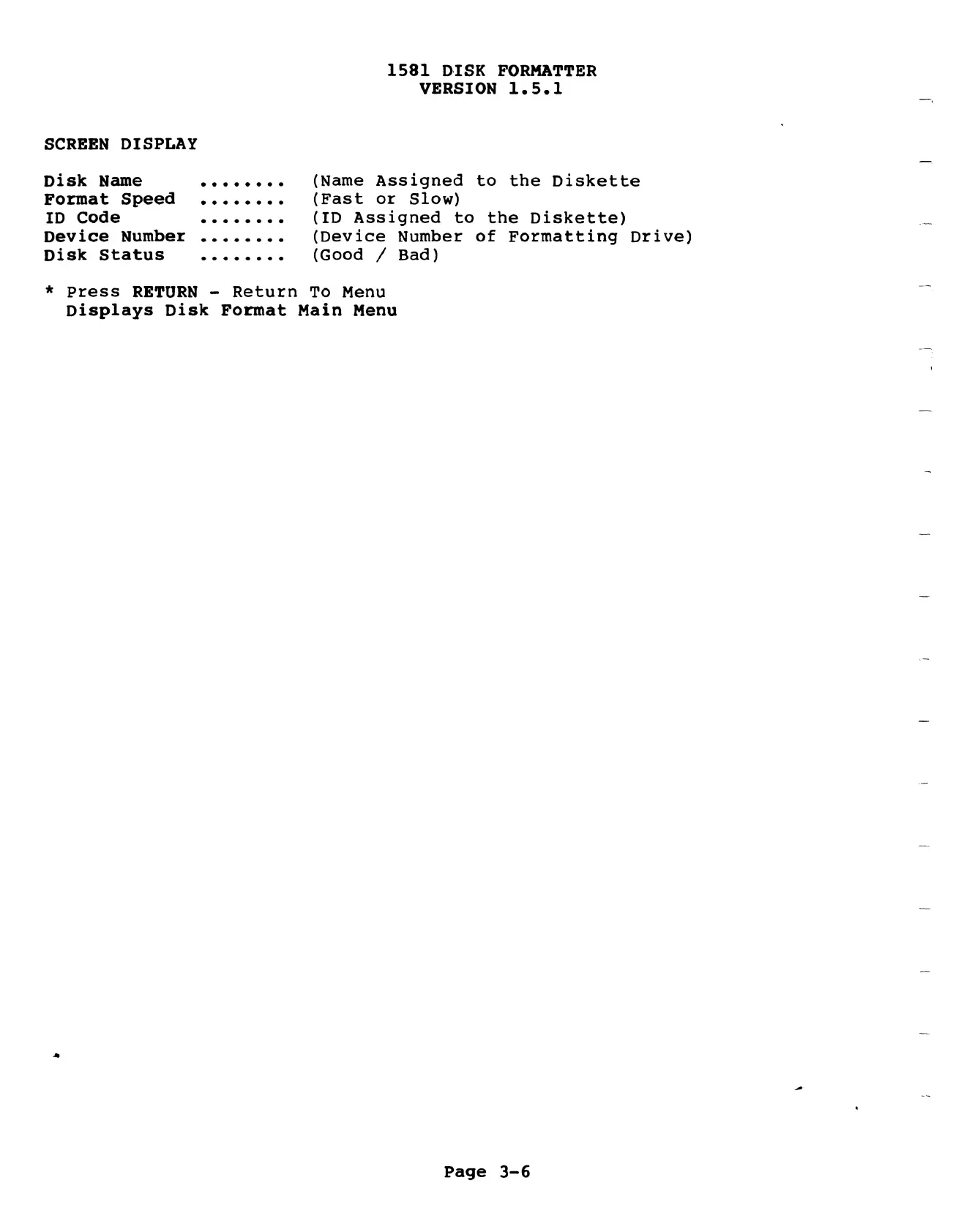 1581 DISK FORMATTER
VERSION 1.5.1

SCREEN DISPLAY

Disk Name (Name Assigned to the Diskette
Format Speed (Fast or Slow)
ID Code (ID Assigned to the Diskette)
Device Number (Device Number of Formatting Drive)
Disk Status (Good / Bad)

* Press RETURN - Return To Menu
Displays Disk Format Main Menu

Page 3-6